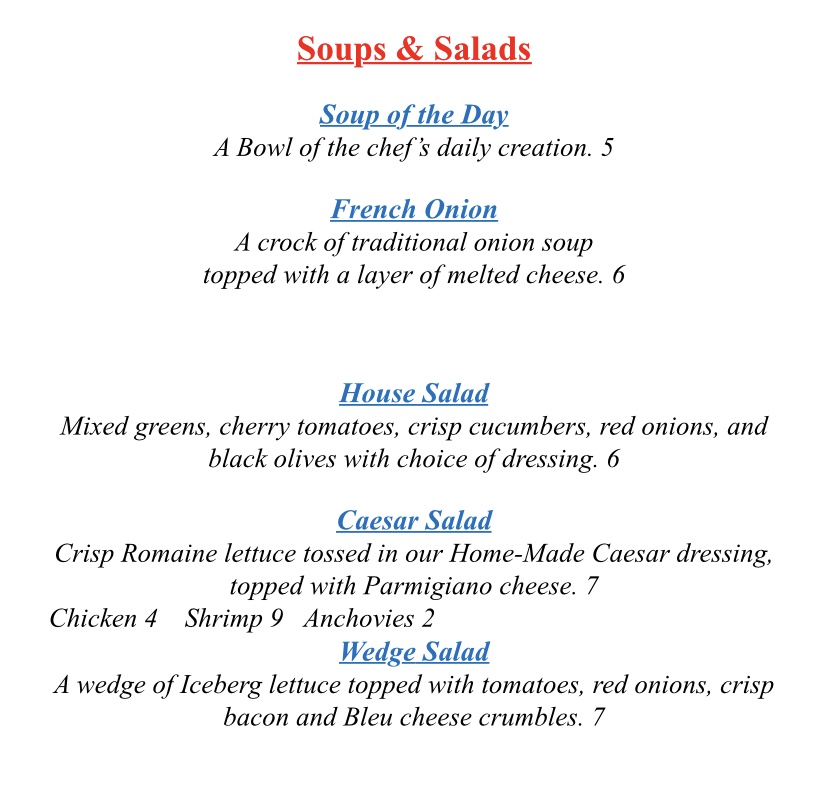 Soups & Salads

Soup of the Day
A Bowl of the chef's daily creation. 5

French Onion
A crock of traditional onion soup topped with a layer of melted cheese. 6

House Salad
Mixed greens, cherry tomatoes, crisp cucumbers, red onions, and black olives with choice of dressing. 6

Caesar Salad
Crisp Romaine lettuce tossed in our Home-Made Caesar dressing, topped with Parmigiano cheese. 7
Chicken 4 Shrimp 9 Anchovies 2

Wedge Salad
A wedge of Iceberg lettuce topped with tomatoes, red onions, crisp bacon and Bleu cheese crumbles. 7